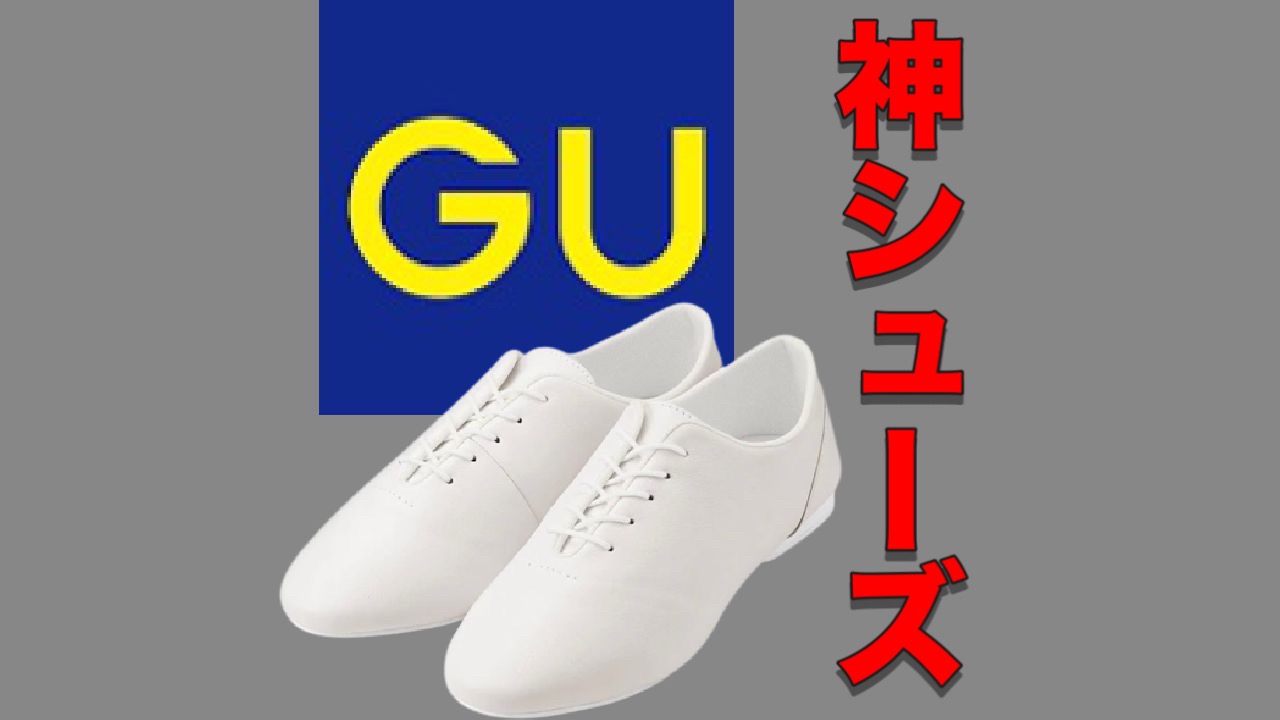 GU

神シューズ